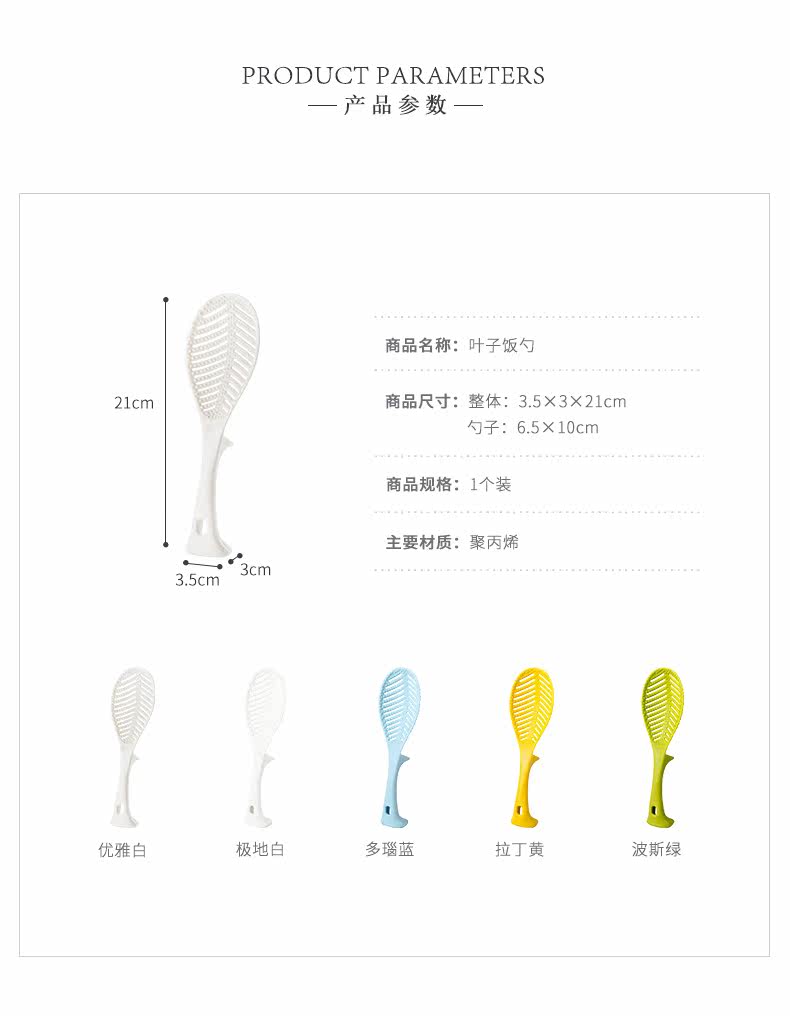 PRODUCT PARAMETERS
— 产品参数 —

21cm

3.5cm

3cm

商品名称：叶子饭勺

商品尺寸：整体：3.5×3×21cm
勺子：6.5×10cm

商品规格：1个装

主要材质：聚丙烯

优雅白

极地白

多瑙蓝

拉丁黄

波斯绿